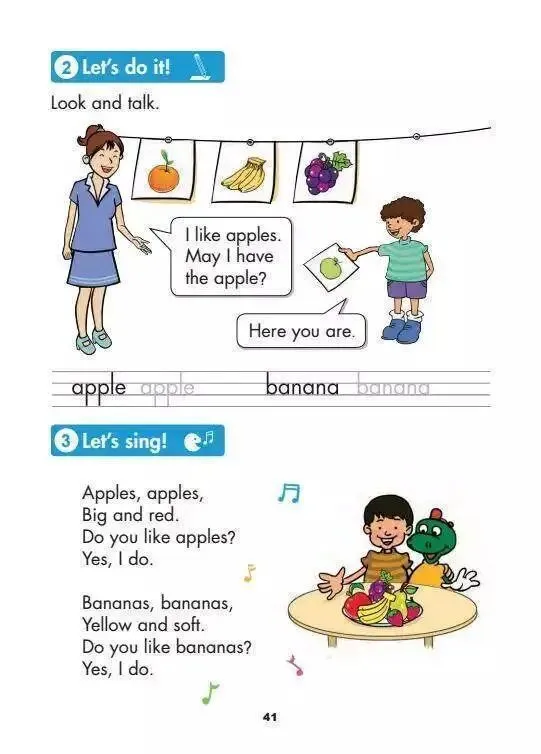 2 Let's do it!

Look and talk.

I like apples. May I have the apple?

Here you are.

apple apple banana banana

3 Let's sing!

Apples, apples,
Big and red.
Do you like apples?
Yes, I do.

Bananas, bananas,
Yellow and soft.
Do you like bananas?
Yes, I do.

41